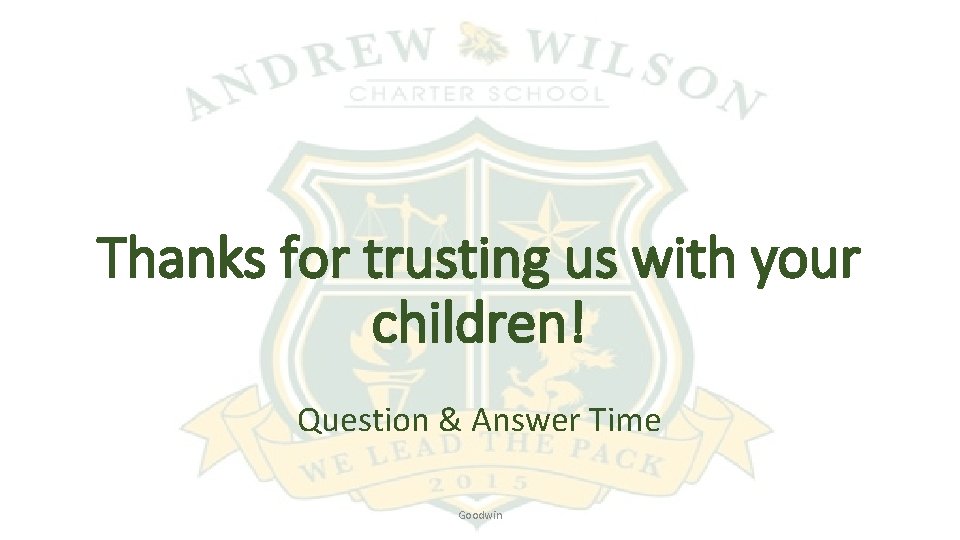 ANDREW WILSON
CHARTER SCHOOL

Thanks for trusting us with your children!

Question & Answer Time

WE LEAD THE PACK
2015

Goodwin